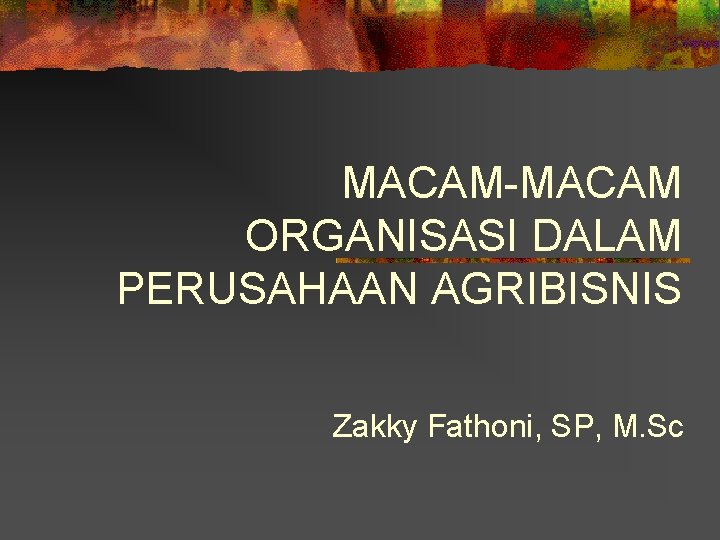 MACAM-MACAM ORGANISASI DALAM PERUSAHAAN AGRIBISNIS

Zakky Fathoni, SP, M.Sc